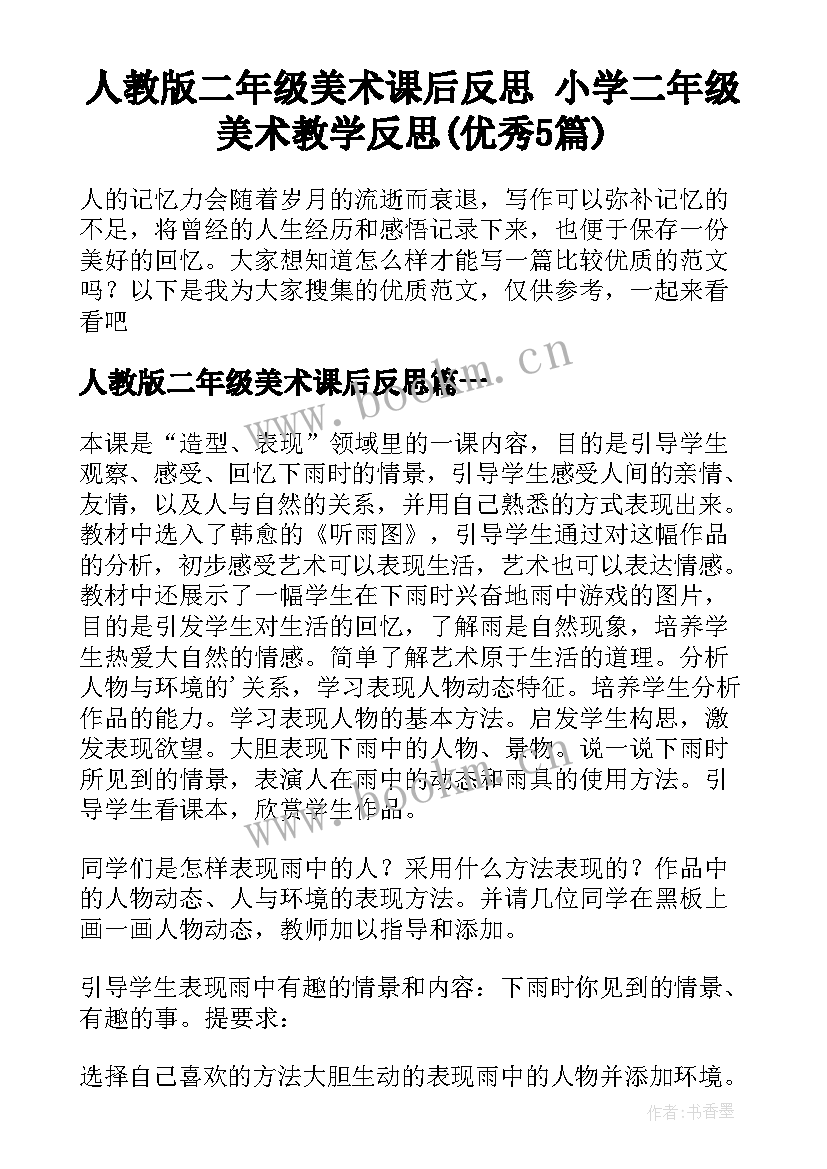 人教版二年级美术课后反思 小学二年级美术教学反思(优秀5篇)

人的记忆力会随着岁月的流逝而衰退，写作可以弥补记忆的不足，将曾经的人生经历和感悟记录下来，也便于保存一份美好的回忆。大家想知道怎么样才能写一篇比较优质的范文吗？以下是我为大家搜集的优质范文，仅供参考，一起来看看吧

人教版二年级美术课后反思篇一

www.bookm.cn

本课是“造型、表现”领域里的一课内容，目的是引导学生观察、感受、回忆下雨时的情景，引导学生感受人间的亲情、友情，以及人与自然的关系，并用自己熟悉的方式表现出来。教材中选入了韩愈的《听雨图》，引导学生通过对这幅作品的分析，初步感受艺术可以表现生活，艺术也可以表达情感。教材中还展示了一幅学生在下雨时兴奋地雨中游戏的图片，目的是引发学生对生活的回忆，了解雨是自然现象，培养学生热爱大自然的情感。简单了解艺术原于生活的道理。分析人物与环境的'关系，学习表现人物动态特征。培养学生分析作品的能力。学习表现人物的基本方法。启发学生构思，激发表现欲望。大胆表现下雨中的人物、景物。说一说下雨时所见到的情景，表演人在雨中的动态和雨具的使用方法。引导学生看课本，欣赏学生作品。

同学们是怎样表现雨中的人？采用什么方法表现的？作品中的人物动态、人与环境的表现方法。并请几位同学在黑板上画一画人物动态，教师加以指导和添加。

引导学生表现雨中有趣的情景和内容：下雨时你见到的情景、有趣的事。提要求：

选择自己喜欢的方法大胆生动的表现雨中的人物并添加环境。

作者：书香墨